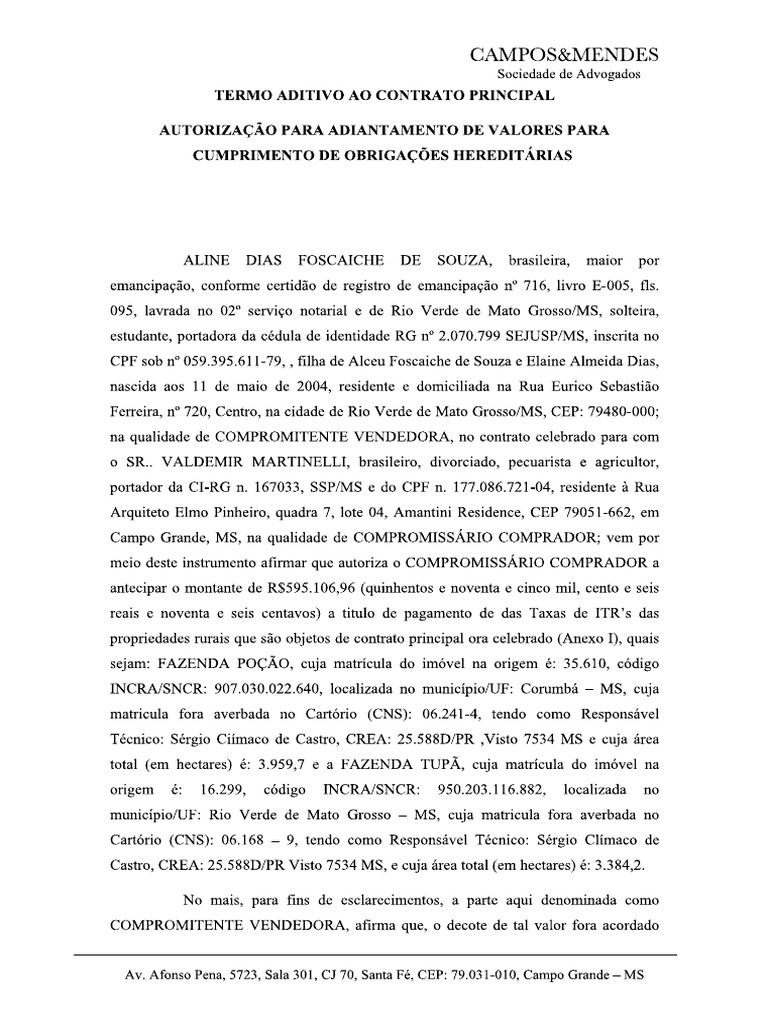 CAMPOS&MENDES
Sociedade de Advogados

TERMO ADITIVO AO CONTRATO PRINCIPAL

AUTORIZAÇÃO PARA ADIANTAMENTO DE VALORES PARA CUMPRIMENTO DE OBRIGAÇÕES HEREDITÁRIAS

ALINE DIAS FOSCAICHE DE SOUZA, brasileira, maior por emancipação, conforme certidão de registro de emancipação nº 716, livro E-005, fls. 095, lavrada no 02º serviço notarial e de Rio Verde de Mato Grosso/MS, solteira, estudante, portadora da cédula de identidade RG nº 2.070.799 SEJUSP/MS, inscrita no CPF sob nº 059.395.611-79, , filha de Alceu Foscaiche de Souza e Elaine Almeida Dias, nascida aos 11 de maio de 2004, residente e domiciliada na Rua Eurico Sebastião Ferreira, nº 720, Centro, na cidade de Rio Verde de Mato Grosso/MS, CEP: 79480-000; na qualidade de COMPROMITENTE VENDEDORA, no contrato celebrado para com o SR.. VALDEMIR MARTINELLI, brasileiro, divorciado, pecuarista e agricultor, portador da CI-RG n. 167033, SSP/MS e do CPF n. 177.086.721-04, residente à Rua Arquiteto Elmo Pinheiro, quadra 7, lote 04, Amantini Residence, CEP 79051-662, em Campo Grande, MS, na qualidade de COMPROMISSÁRIO COMPRADOR; vem por meio deste instrumento afirmar que autoriza o COMPROMISSÁRIO COMPRADOR a antecipar o montante de R$595.106,96 (quinhentos e noventa e cinco mil, cento e seis reais e noventa e seis centavos) a titulo de pagamento de das Taxas de ITR's das propriedades rurais que são objetos de contrato principal ora celebrado (Anexo I), quais sejam: FAZENDA POÇÃO, cuja matrícula do imóvel na origem é: 35.610, código INCRA/SNCR: 907.030.022.640, localizada no município/UF: Corumbá – MS, cuja matricula fora averbada no Cartório (CNS): 06.241-4, tendo como Responsável Técnico: Sérgio Ciímaco de Castro, CREA: 25.588D/PR ,Visto 7534 MS e cuja área total (em hectares) é: 3.959,7 e a FAZENDA TUPÃ, cuja matrícula do imóvel na origem é: 16.299, código INCRA/SNCR: 950.203.116.882, localizada no município/UF: Rio Verde de Mato Grosso – MS, cuja matricula fora averbada no Cartório (CNS): 06.168 – 9, tendo como Responsável Técnico: Sérgio Clímaco de Castro, CREA: 25.588D/PR Visto 7534 MS, e cuja área total (em hectares) é: 3.384,2.

No mais, para fins de esclarecimentos, a parte aqui denominada como COMPROMITENTE VENDEDORA, afirma que, o decote de tal valor fora acordado

Av. Afonso Pena, 5723, Sala 301, CJ 70, Santa Fé, CEP: 79.031-010, Campo Grande – MS